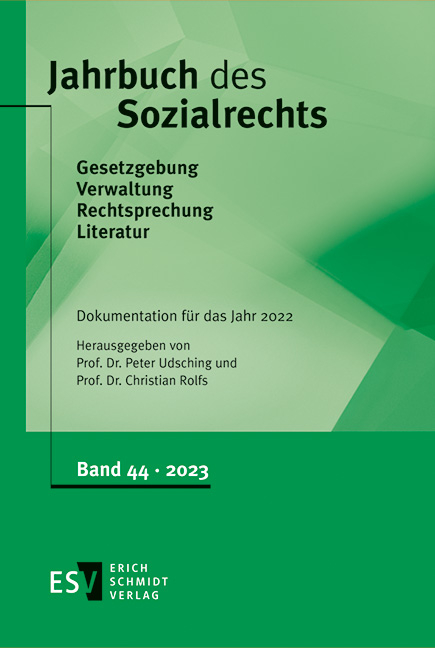 Jahrbuch des Sozialrechts

Gesetzgebung
Verwaltung
Rechtsprechung
Literatur

Dokumentation für das Jahr 2022

Herausgegeben von
Prof. Dr. Peter Udsching und
Prof. Dr. Christian Rolfs

Band 44 · 2023

ESV ERICH SCHMIDT VERLAG